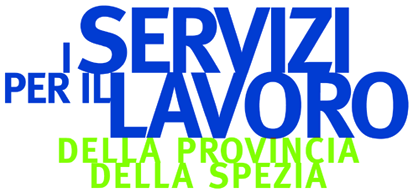 I SERVIZI
PER IL LAVORO
DELLA PROVINCIA
DELLA SPEZIA